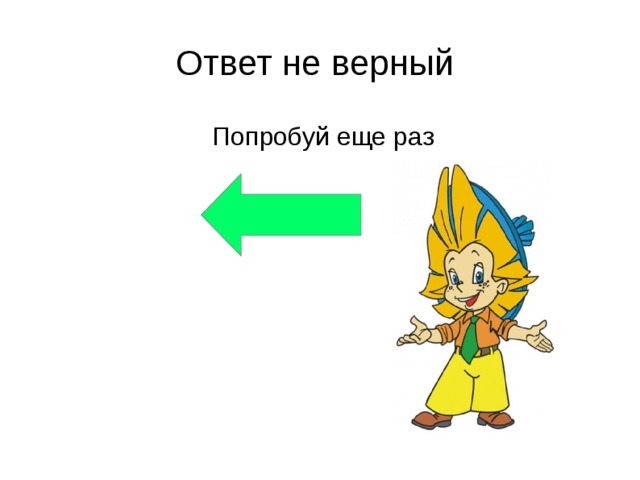 Ответ не верный

Попробуй еще раз